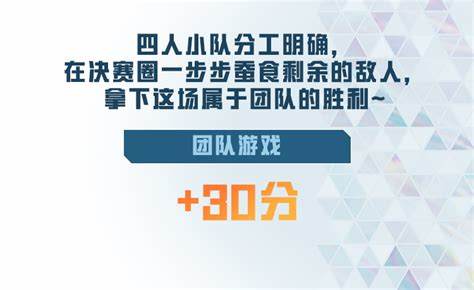 四人小队分工明确，
在决赛圈一步步蚕食剩余的敌人，
拿下这场属于团队的胜利~

团队游戏

+30分